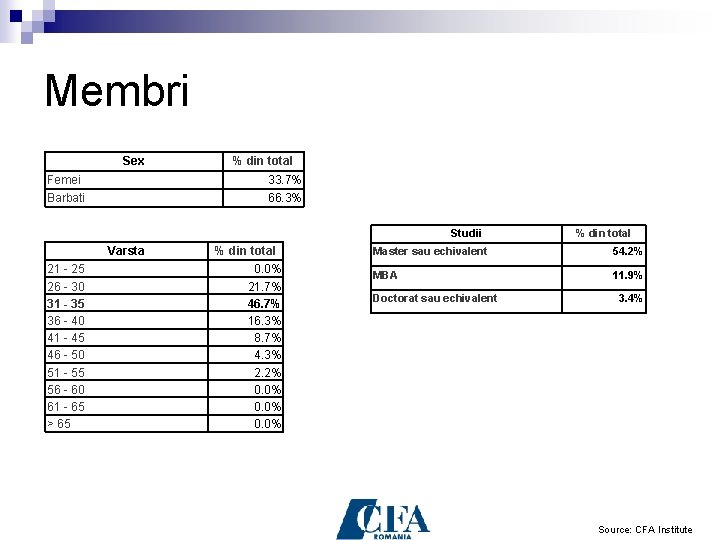 Membri

| Sex | % din total |
|---|---|
| Femei | 33.7% |
| Barbati | 66.3% |

| Varsta | % din total |
|---|---|
| 21 - 25 | 0.0% |
| 26 - 30 | 21.7% |
| **31 - 35** | **46.7%** |
| 36 - 40 | 16.3% |
| 41 - 45 | 8.7% |
| 46 - 50 | 4.3% |
| 51 - 55 | 2.2% |
| 56 - 60 | 0.0% |
| 61 - 65 | 0.0% |
| > 65 | 0.0% |

| Studii | % din total |
|---|---|
| Master sau echivalent | 54.2% |
| MBA | 11.9% |
| Doctorat sau echivalent | 3.4% |

CFA ROMANIA

Source: CFA Institute